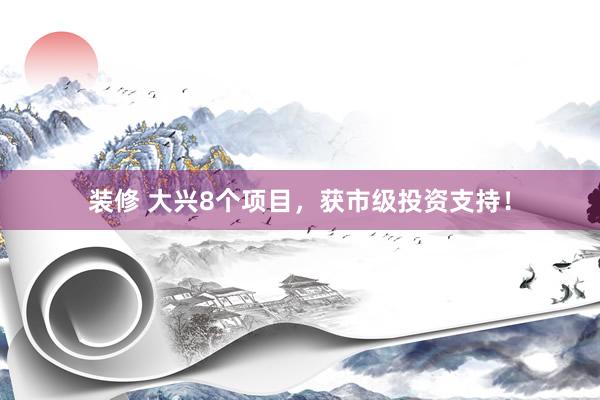 装修 大兴8个项目，获市级投资支持！